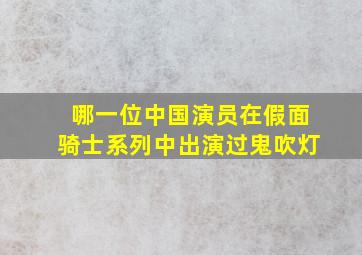 哪一位中国演员在假面骑士系列中出演过鬼吹灯